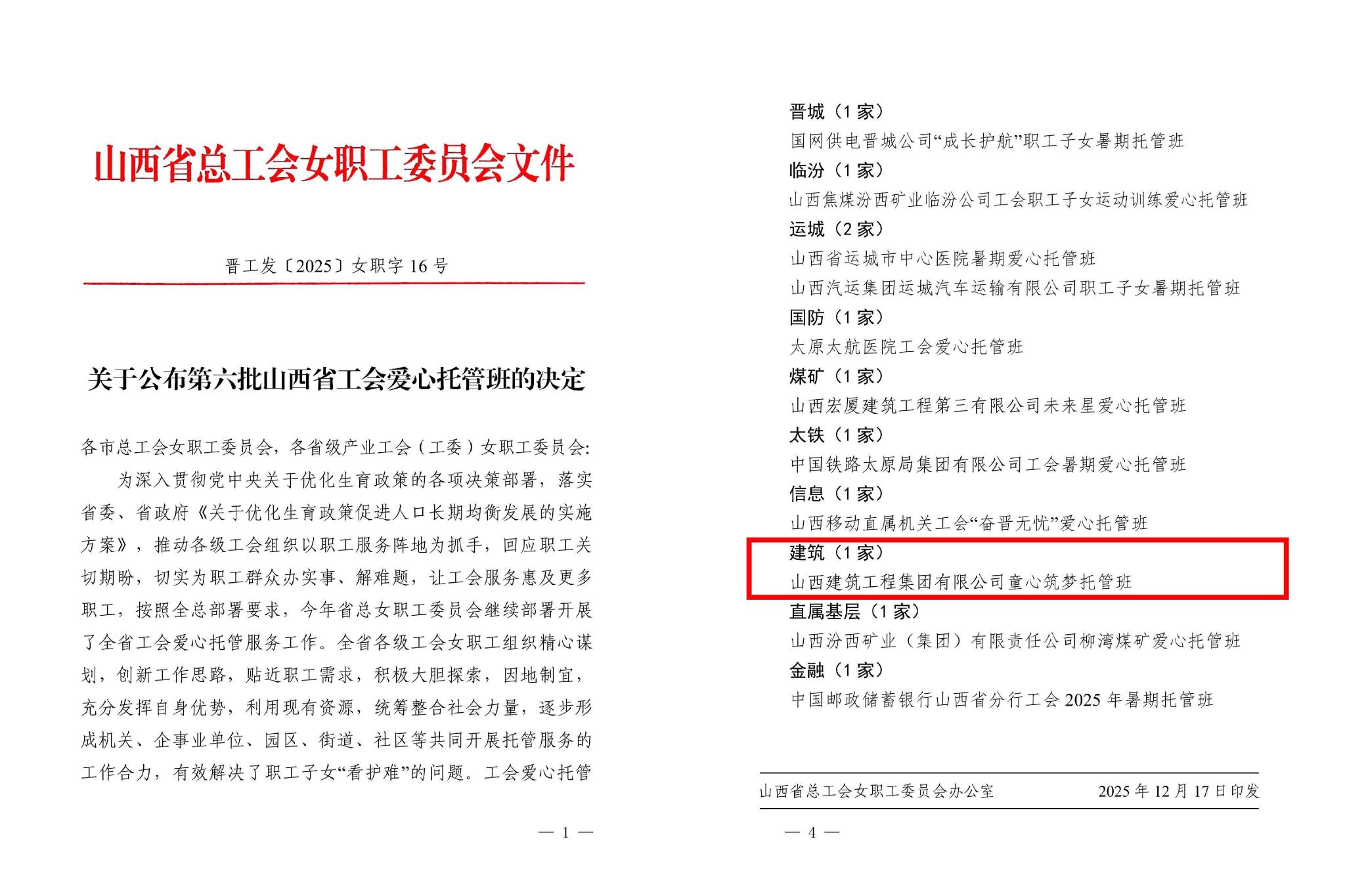 山西省总工会女职工委员会文件

晋工发〔2025〕女职字 16 号

关于公布第六批山西省工会爱心托管班的决定

各市总工会女职工委员会，各省级产业工会（工委）女职工委员会：

为深入贯彻党中央关于优化生育政策的各项决策部署，落实省委、省政府《关于优化生育政策促进人口长期均衡发展的实施方案》，推动各级工会组织以职工服务阵地为抓手，回应职工关切期盼，切实为职工群众办实事、解难题，让工会服务惠及更多职工，按照全总部署要求，今年省总女职工委员会继续部署开展了全省工会爱心托管服务工作。全省各级工会女职工组织精心谋划，创新工作思路，贴近职工需求，积极大胆探索，因地制宜，充分发挥自身优势，利用现有资源，统筹整合社会力量，逐步形成机关、企事业单位、园区、街道、社区等共同开展托管服务的工作合力，有效解决了职工子女“看护难”的问题。工会爱心托管

— 1 —

晋城（1 家）
国网供电晋城公司“成长护航”职工子女暑期托管班
临汾（1 家）
山西焦煤汾西矿业临汾公司工会职工子女运动训练爱心托管班
运城（2 家）
山西省运城市中心医院暑期爱心托管班
山西汽运集团运城汽车运输有限公司职工子女暑期托管班
国防（1 家）
太原太航医院工会爱心托管班
煤矿（1 家）
山西宏厦建筑工程第三有限公司未来星爱心托管班
太铁（1 家）
中国铁路太原局集团有限公司工会暑期爱心托管班
信息（1 家）
山西移动直属机关工会“奋晋无忧”爱心托管班
建筑（1 家）
山西建筑工程集团有限公司童心筑梦托管班
直属基层（1 家）
山西汾西矿业（集团）有限责任公司柳湾煤矿爱心托管班
金融（1 家）
中国邮政储蓄银行山西省分行工会 2025 年暑期托管班

山西省总工会女职工委员会办公室 2025 年 12 月 17 日印发

— 4 —